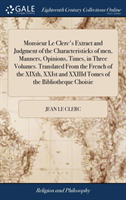 GALE

Eighteenth Century Collections Online

Monsieur Le Clerc's Extract and Judgment of the Characteristicks of men, Manners, Opinions, Times, in Three Volumes. Translated From the French of the XIXth, XXIst and XXIIId Tomes of the Bibliotheque Choisie

JEAN LE CLERC

Religion and Philosophy